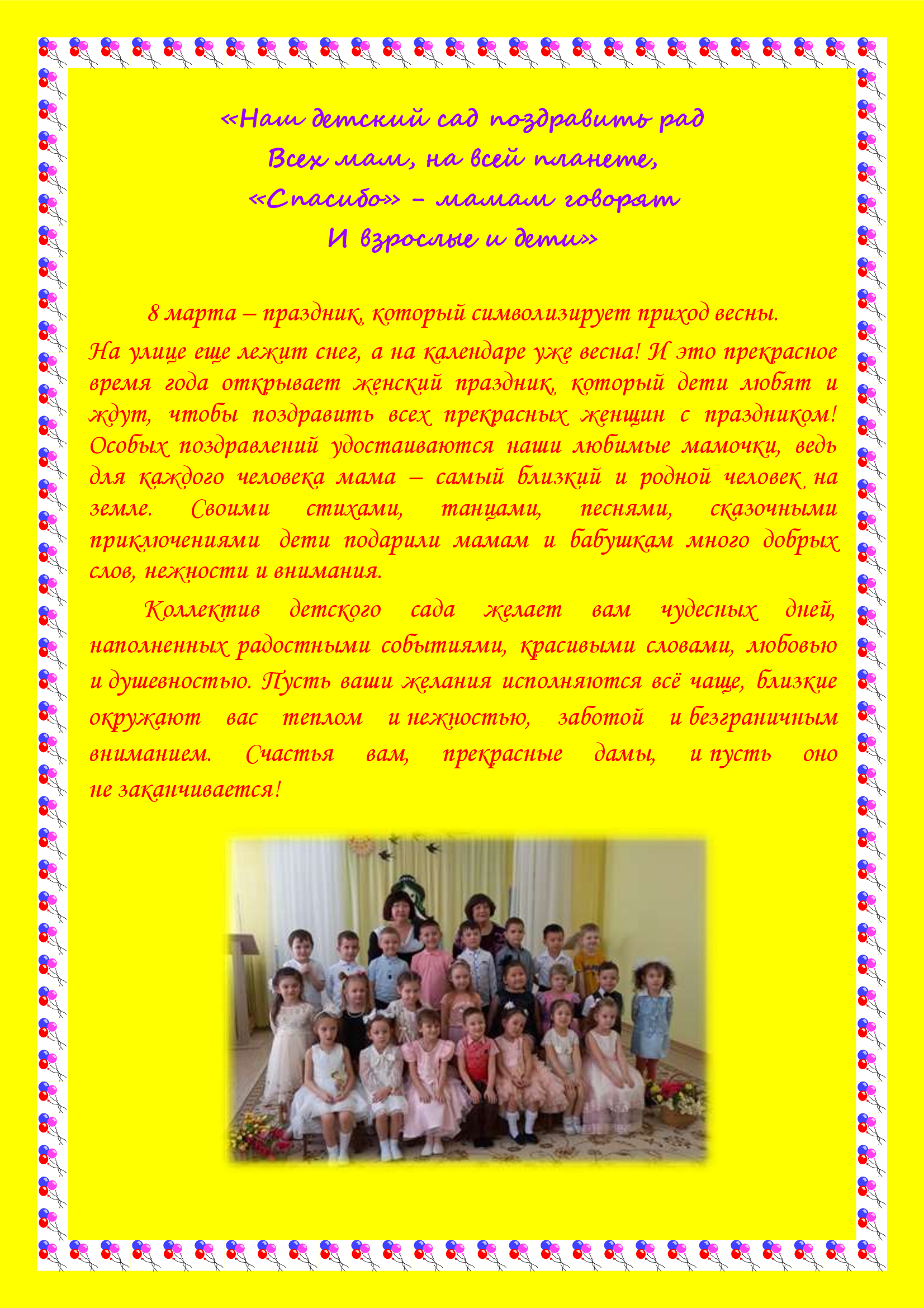 «Наш детский сад поздравить рад
Всех мам, на всей планете,
«Спасибо» – мамам говорят
И взрослые и дети»

8 марта – праздник, который символизирует приход весны. На улице еще лежит снег, а на календаре уже весна! И это прекрасное время года открывает женский праздник, который дети любят и ждут, чтобы поздравить всех прекрасных женщин с праздником! Особых поздравлений удостаиваются наши любимые мамочки, ведь для каждого человека мама – самый близкий и родной человек на земле. Своими стихами, танцами, песнями, сказочными приключениями дети подарили мамам и бабушкам много добрых слов, нежности и внимания.

Коллектив детского сада желает вам чудесных дней, наполненных радостными событиями, красивыми словами, любовью и душевностью. Пусть ваши желания исполняются всё чаще, близкие окружают вас теплом и нежностью, заботой и безграничным вниманием. Счастья вам, прекрасные дамы, и пусть оно не заканчивается!